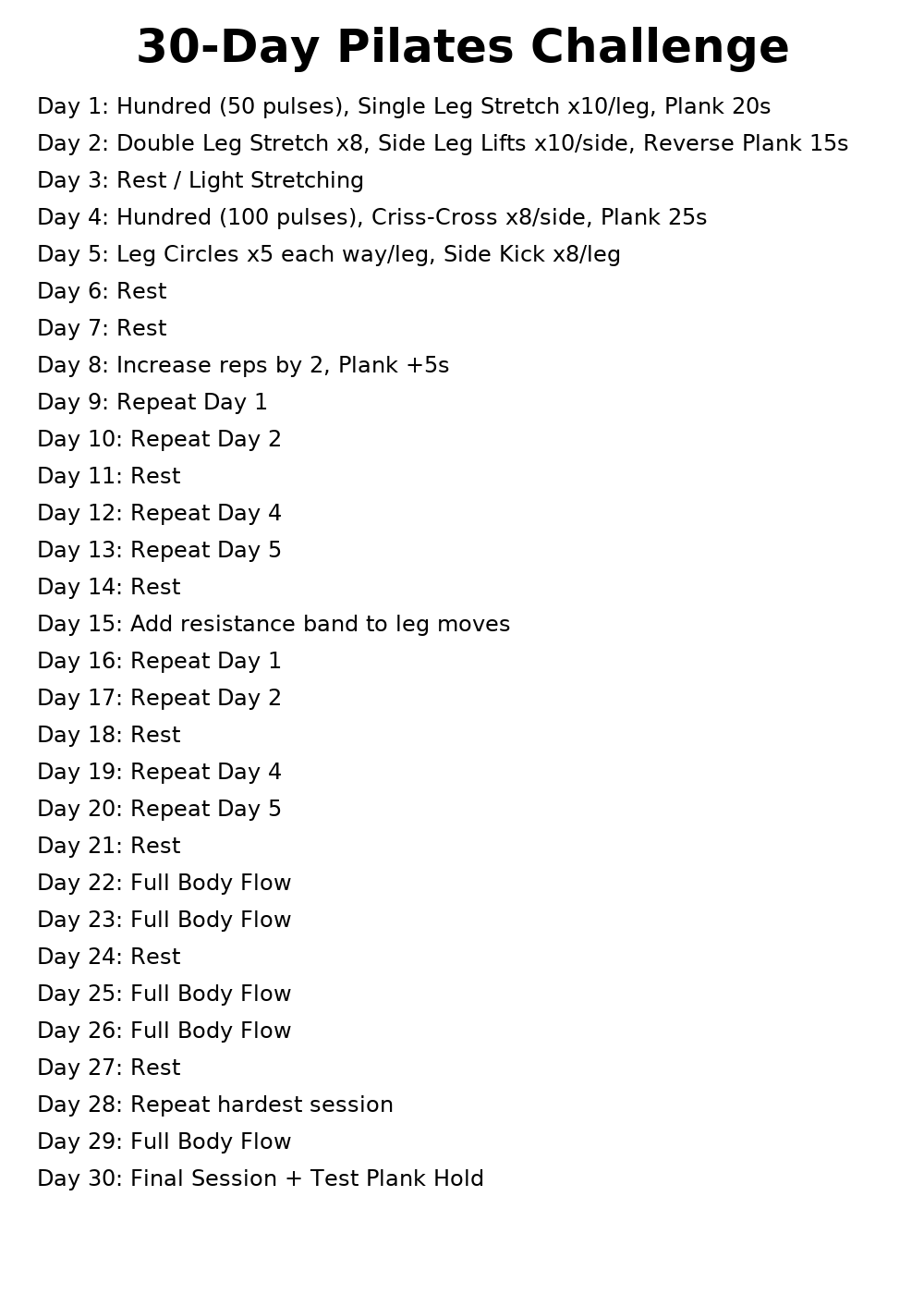 30-Day Pilates Challenge

Day 1: Hundred (50 pulses), Single Leg Stretch x10/leg, Plank 20s
Day 2: Double Leg Stretch x8, Side Leg Lifts x10/side, Reverse Plank 15s
Day 3: Rest / Light Stretching
Day 4: Hundred (100 pulses), Criss-Cross x8/side, Plank 25s
Day 5: Leg Circles x5 each way/leg, Side Kick x8/leg
Day 6: Rest
Day 7: Rest
Day 8: Increase reps by 2, Plank +5s
Day 9: Repeat Day 1
Day 10: Repeat Day 2
Day 11: Rest
Day 12: Repeat Day 4
Day 13: Repeat Day 5
Day 14: Rest
Day 15: Add resistance band to leg moves
Day 16: Repeat Day 1
Day 17: Repeat Day 2
Day 18: Rest
Day 19: Repeat Day 4
Day 20: Repeat Day 5
Day 21: Rest
Day 22: Full Body Flow
Day 23: Full Body Flow
Day 24: Rest
Day 25: Full Body Flow
Day 26: Full Body Flow
Day 27: Rest
Day 28: Repeat hardest session
Day 29: Full Body Flow
Day 30: Final Session + Test Plank Hold